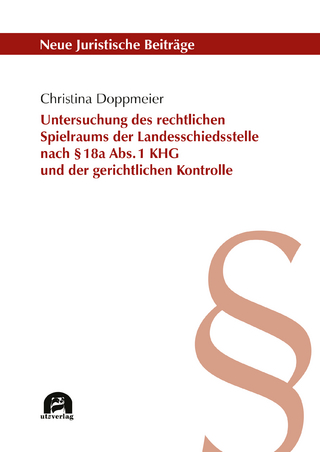 Neue Juristische Beiträge

Christina Doppmeier

Untersuchung des rechtlichen Spielraums der Landesschiedsstelle nach § 18a Abs. 1 KHG und der gerichtlichen Kontrolle

§

utzverlag